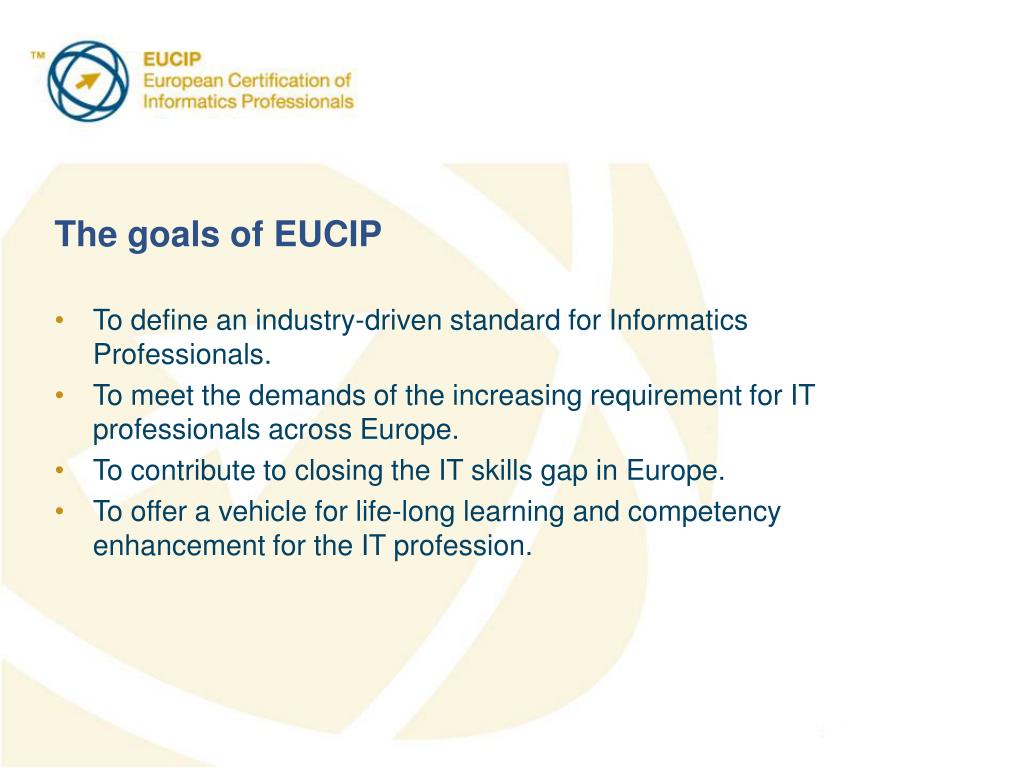 TM
EUCIP
European Certification of Informatics Professionals

The goals of EUCIP

• To define an industry-driven standard for Informatics Professionals.
• To meet the demands of the increasing requirement for IT professionals across Europe.
• To contribute to closing the IT skills gap in Europe.
• To offer a vehicle for life-long learning and competency enhancement for the IT profession.